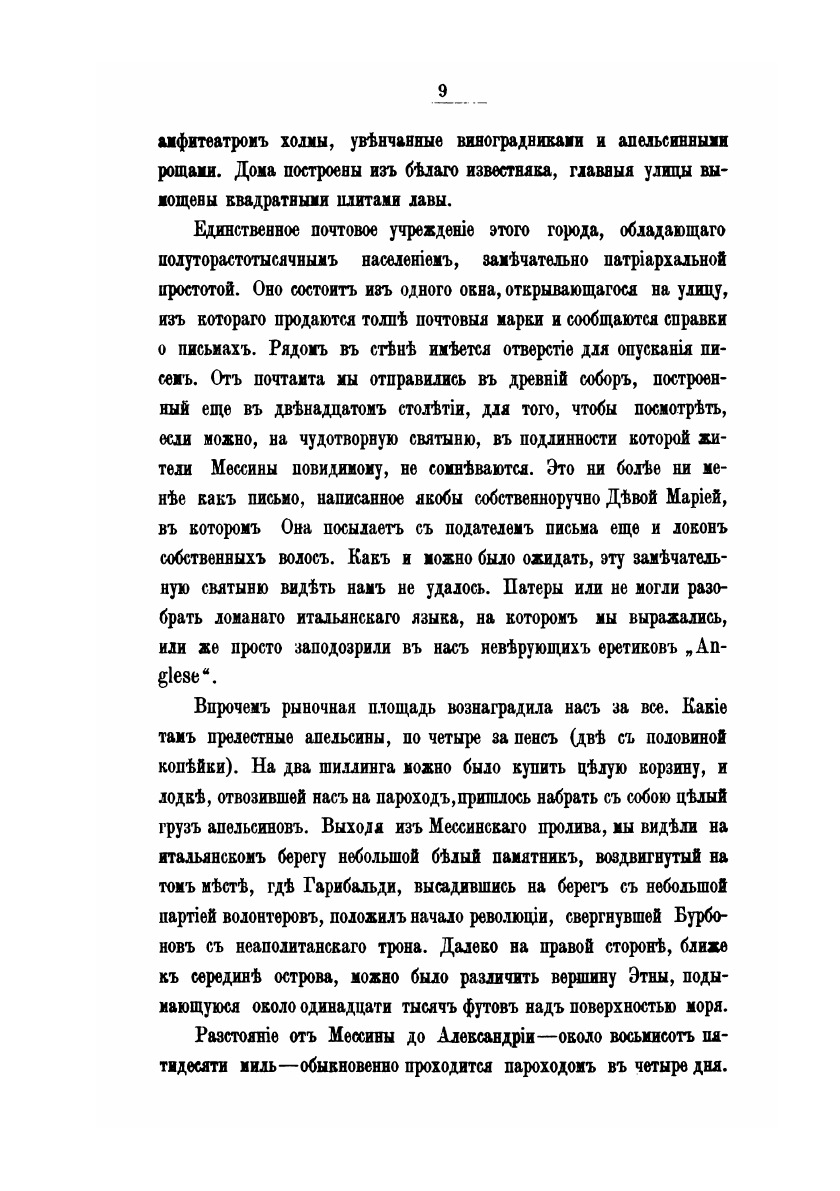 9

амфитеатромъ холмы, увѣнчанные виноградниками и апельсинными рощами. Дома построены изъ бѣлаго известняка, главныя улицы вымощены квадратными плитами лавы.

Единственное почтовое учрежденіе этого города, обладающаго полуторастотысячнымъ населеніемъ, замѣчательно патріархальной простотой. Оно состоитъ изъ одного окна, открывающагося на улицу, изъ котораго продаются толпѣ почтовыя марки и сообщаются справки о письмахъ. Рядомъ въ стѣнѣ имѣется отверстіе для опусканія писемъ. Отъ почтамта мы отправились въ древній соборъ, построенный еще въ двѣнадцатомъ столѣтіи, для того, чтобы посмотрѣть, если можно, на чудотворную святыню, въ подлинности которой жители Мессины повидимому, не сомнѣваются. Это ни болѣе ни менѣе какъ письмо, написанное якобы собственноручно Дѣвой Маріей, въ которомъ Она посылаетъ съ подателемъ письма еще и локонъ собственныхъ волосъ. Какъ и можно было ожидать, эту замѣчательную святыню видѣть намъ не удалось. Патеры или не могли разобрать ломанаго итальянскаго языка, на которомъ мы выражались, или же просто заподозрили въ насъ невѣрующихъ еретиковъ „Anglese“.

Впрочемъ рыночная площадь вознаградила насъ за все. Какіе тамъ прелестные апельсины, по четыре за пенсъ (двѣ съ половиной копѣйки). На два шиллинга можно было купить цѣлую корзину, и лодкѣ, отвозившей насъ на пароходъ, пришлось набрать съ собою цѣлый грузъ апельсиновъ. Выходя изъ Мессинскаго пролива, мы видѣли на итальянскомъ берегу небольшой бѣлый памятникъ, воздвигнутый на томъ мѣстѣ, гдѣ Гарибальди, высадившись на берегъ съ небольшой партіей волонтеровъ, положилъ начало революціи, свергнувшей Бурбоновъ съ неаполитанскаго трона. Далеко на правой сторонѣ, ближе къ серединѣ острова, можно было различить вершину Этны, подымающуюся около одинадцати тысячъ футовъ надъ поверхностью моря.

Разстояніе отъ Мессины до Александріи—около восьмисотъ пятидесяти миль—обыкновенно проходится пароходомъ въ четыре дня.